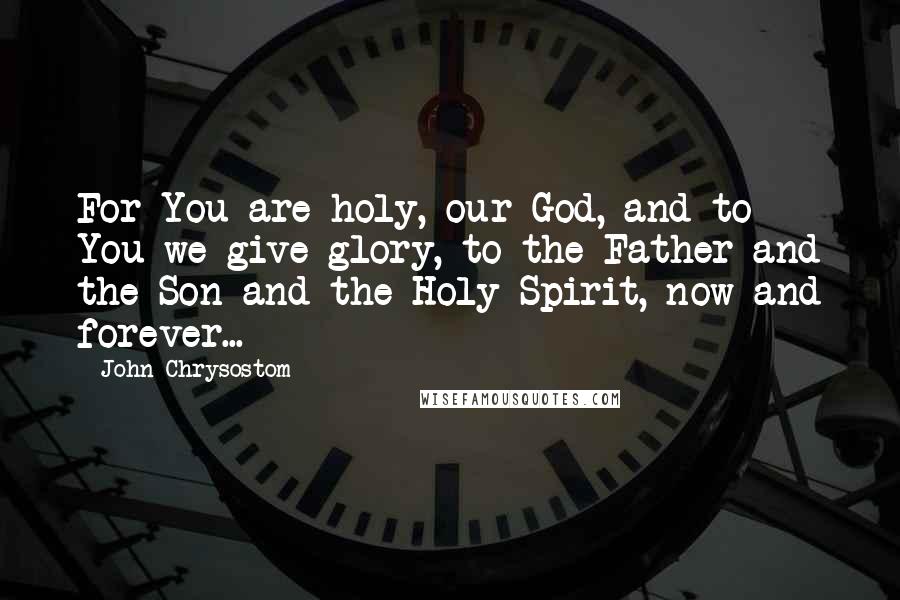 For You are holy, our God, and to You we give glory, to the Father and the Son and the Holy Spirit, now and forever...

John Chrysostom

WISEFAMOUSQUOTES.COM